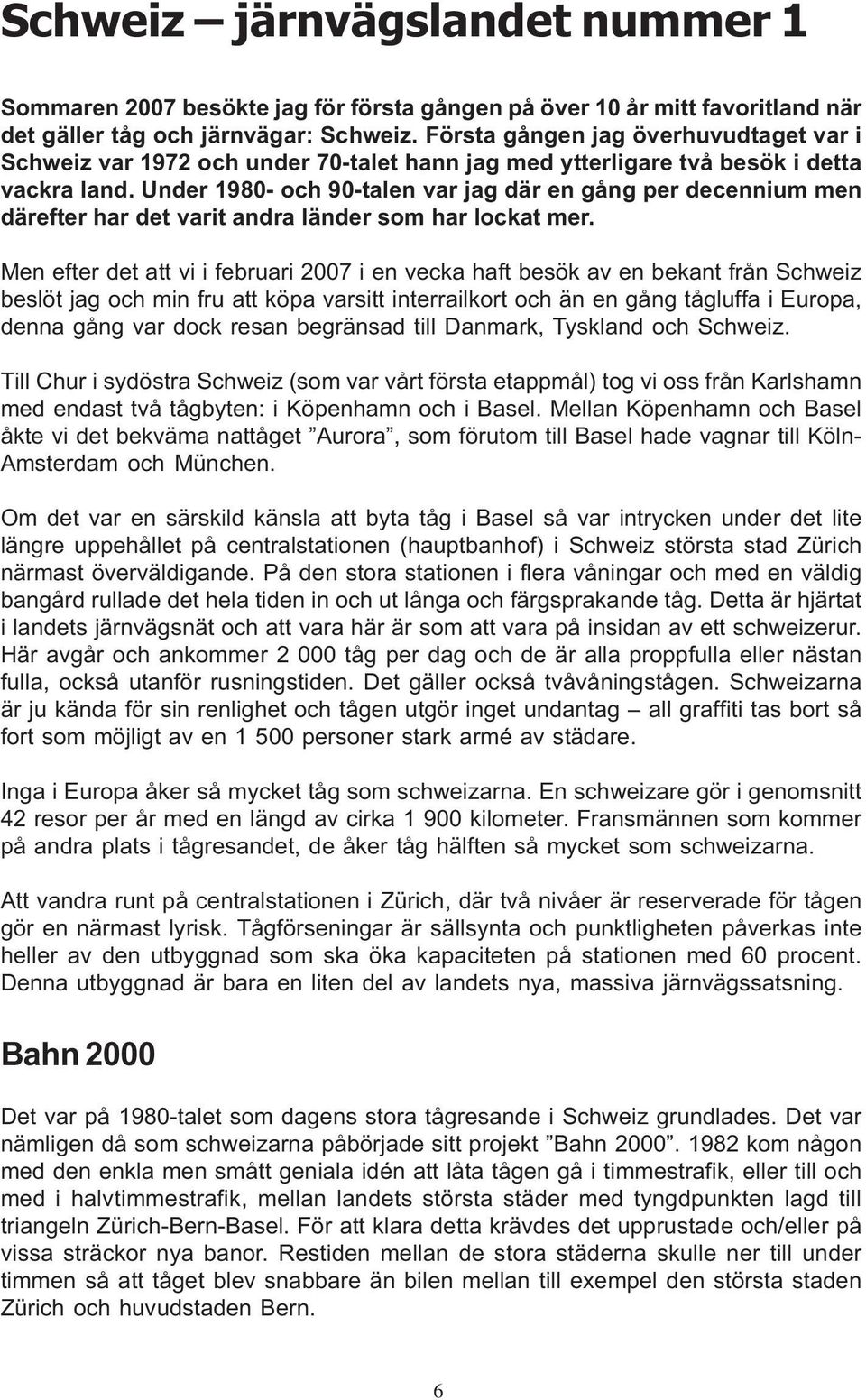 Schweiz – järnvägslandet nummer 1

Sommaren 2007 besökte jag för första gången på över 10 år mitt favoritland när det gäller tåg och järnvägar: Schweiz. Första gången jag överhuvudtaget var i Schweiz var 1972 och under 70-talet hann jag med ytterligare två besök i detta vackra land. Under 1980- och 90-talen var jag där en gång per decennium men därefter har det varit andra länder som har lockat mer.

Men efter det att vi i februari 2007 i en vecka haft besök av en bekant från Schweiz beslöt jag och min fru att köpa varsitt interrailkort och än en gång tågluffa i Europa, denna gång var dock resan begränsad till Danmark, Tyskland och Schweiz.

Till Chur i sydöstra Schweiz (som var vårt första etappmål) tog vi oss från Karlshamn med endast två tågbyten: i Köpenhamn och i Basel. Mellan Köpenhamn och Basel åkte vi det bekväma nattåget ”Aurora”, som förutom till Basel hade vagnar till Köln-Amsterdam och München.

Om det var en särskild känsla att byta tåg i Basel så var intrycken under det lite längre uppehållet på centralstationen (hauptbanhof) i Schweiz största stad Zürich närmast överväldigande. På den stora stationen i flera våningar och med en väldig bangård rullade det hela tiden in och ut långa och färgsprakande tåg. Detta är hjärtat i landets järnvägsnät och att vara här är som att vara på insidan av ett schweizerur. Här avgår och ankommer 2 000 tåg per dag och de är alla proppfulla eller nästan fulla, också utanför rusningstiden. Det gäller också tvåvåningstågen. Schweizarna är ju kända för sin renlighet och tågen utgör inget undantag – all graffiti tas bort så fort som möjligt av en 1 500 personer stark armé av städare.

Inga i Europa åker så mycket tåg som schweizarna. En schweizare gör i genomsnitt 42 resor per år med en längd av cirka 1 900 kilometer. Fransmännen som kommer på andra plats i tågresandet, de åker tåg hälften så mycket som schweizarna.

Att vandra runt på centralstationen i Zürich, där två nivåer är reserverade för tågen gör en närmast lyrisk. Tågförseningar är sällsynta och punktligheten påverkas inte heller av den utbyggnad som ska öka kapaciteten på stationen med 60 procent. Denna utbyggnad är bara en liten del av landets nya, massiva järnvägssatsning.

Bahn 2000

Det var på 1980-talet som dagens stora tågresande i Schweiz grundlades. Det var nämligen då som schweizarna påbörjade sitt projekt ”Bahn 2000”. 1982 kom någon med den enkla men smått geniala idén att låta tågen gå i timmestrafik, eller till och med i halvtimmestrafik, mellan landets största städer med tyngdpunkten lagd till triangeln Zürich-Bern-Basel. För att klara detta krävdes det upprustade och/eller på vissa sträckor nya banor. Restiden mellan de stora städerna skulle ner till under timmen så att tåget blev snabbare än bilen mellan till exempel den största staden Zürich och huvudstaden Bern.

6